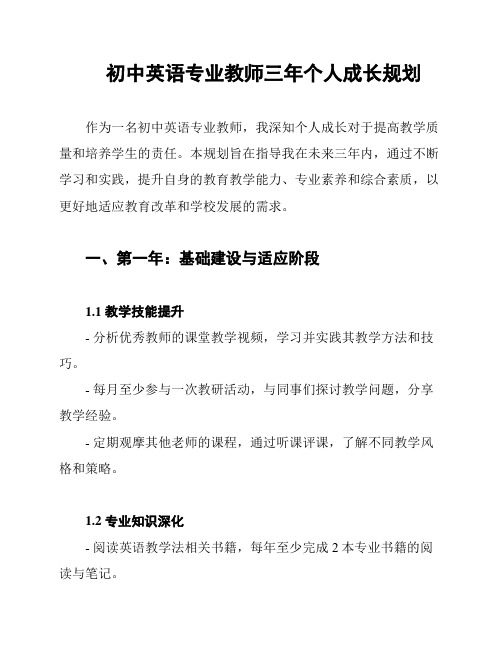 初中英语专业教师三年个人成长规划

作为一名初中英语专业教师，我深知个人成长对于提高教学质量和培养学生的责任。本规划旨在指导我在未来三年内，通过不断学习和实践，提升自身的教育教学能力、专业素养和综合素质，以更好地适应教育改革和学校发展的需求。

一、第一年：基础建设与适应阶段

1.1 教学技能提升

- 分析优秀教师的课堂教学视频，学习并实践其教学方法和技巧。

- 每月至少参与一次教研活动，与同事们探讨教学问题，分享教学经验。

- 定期观摩其他老师的课程，通过听课评课，了解不同教学风格和策略。

1.2 专业知识深化

- 阅读英语教学法相关书籍，每年至少完成 2 本专业书籍的阅读与笔记。